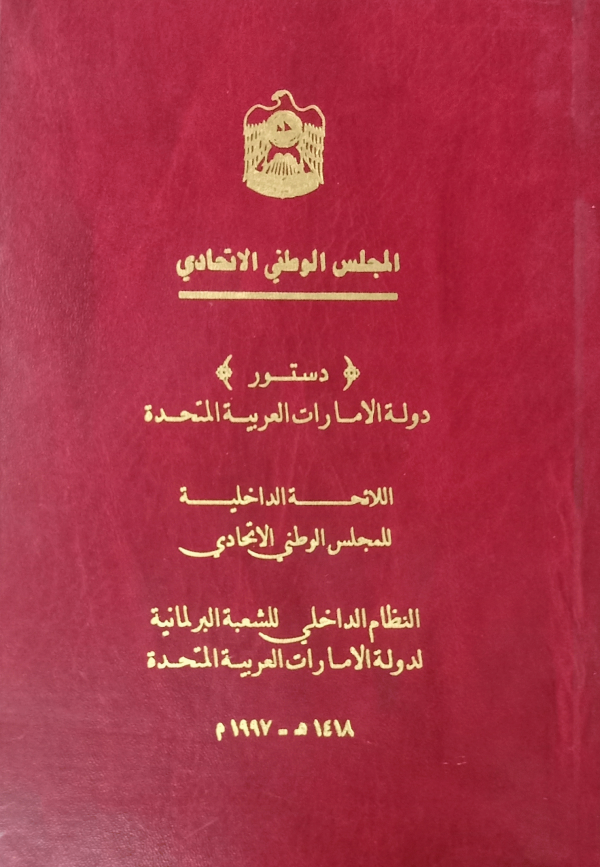 المجلس الوطني الاتحادي

دستور
دولة الامارات العربية المتحدة

اللائحة الداخلية
للمجلس الوطني الاتحادي

النظام الداخلي للشعبة البرلمانية
لدولة الامارات العربية المتحدة

١٤١٨ هـ - ١٩٩٧ م